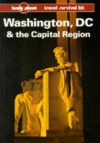 lonely planet travel survival kit

Washington, DC
& the Capital Region